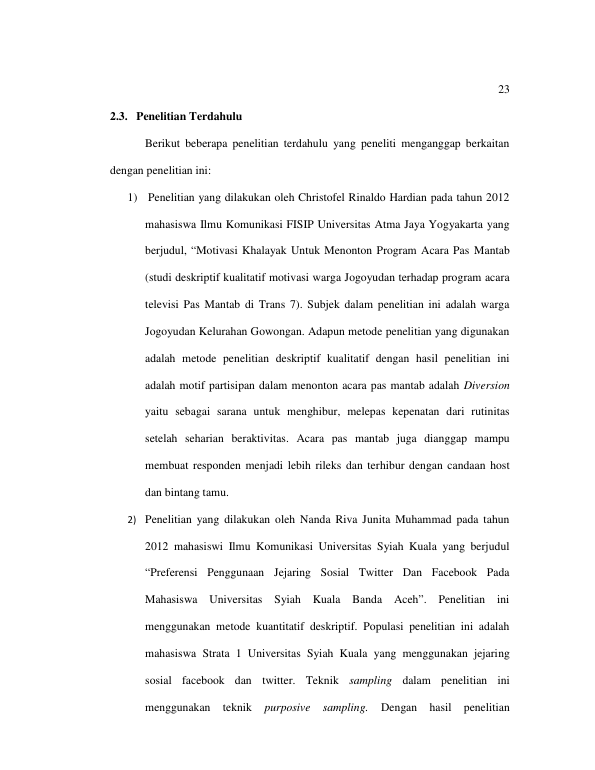 23

2.3. Penelitian Terdahulu

Berikut beberapa penelitian terdahulu yang peneliti menganggap berkaitan dengan penelitian ini:

1) Penelitian yang dilakukan oleh Christofel Rinaldo Hardian pada tahun 2012 mahasiswa Ilmu Komunikasi FISIP Universitas Atma Jaya Yogyakarta yang berjudul, "Motivasi Khalayak Untuk Menonton Program Acara Pas Mantab (studi deskriptif kualitatif motivasi warga Jogoyudan terhadap program acara televisi Pas Mantab di Trans 7). Subjek dalam penelitian ini adalah warga Jogoyudan Kelurahan Gowongan. Adapun metode penelitian yang digunakan adalah metode penelitian deskriptif kualitatif dengan hasil penelitian ini adalah motif partisipan dalam menonton acara pas mantab adalah Diversion yaitu sebagai sarana untuk menghibur, melepas kepenatan dari rutinitas setelah seharian beraktivitas. Acara pas mantab juga dianggap mampu membuat responden menjadi lebih rileks dan terhibur dengan candaan host dan bintang tamu.

2) Penelitian yang dilakukan oleh Nanda Riva Junita Muhammad pada tahun 2012 mahasiswi Ilmu Komunikasi Universitas Syiah Kuala yang berjudul "Preferensi Penggunaan Jejaring Sosial Twitter Dan Facebook Pada Mahasiswa Universitas Syiah Kuala Banda Aceh". Penelitian ini menggunakan metode kuantitatif deskriptif. Populasi penelitian ini adalah mahasiswa Strata 1 Universitas Syiah Kuala yang menggunakan jejaring sosial facebook dan twitter. Teknik sampling dalam penelitian ini menggunakan teknik purposive sampling. Dengan hasil penelitian